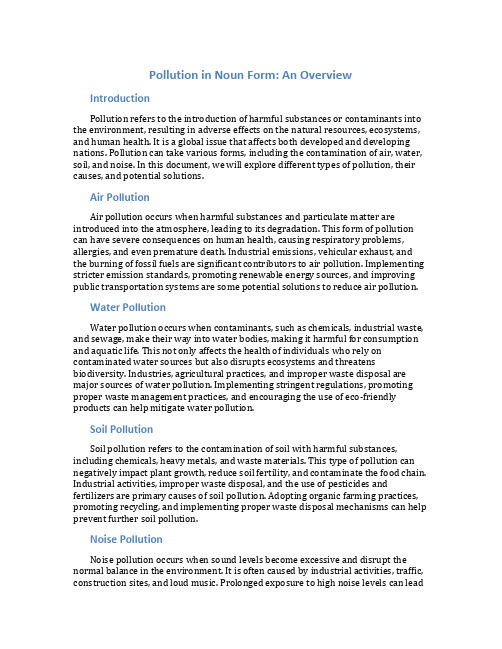 Pollution in Noun Form: An Overview

Introduction

Pollution refers to the introduction of harmful substances or contaminants into the environment, resulting in adverse effects on the natural resources, ecosystems, and human health. It is a global issue that affects both developed and developing nations. Pollution can take various forms, including the contamination of air, water, soil, and noise. In this document, we will explore different types of pollution, their causes, and potential solutions.

Air Pollution

Air pollution occurs when harmful substances and particulate matter are introduced into the atmosphere, leading to its degradation. This form of pollution can have severe consequences on human health, causing respiratory problems, allergies, and even premature death. Industrial emissions, vehicular exhaust, and the burning of fossil fuels are significant contributors to air pollution. Implementing stricter emission standards, promoting renewable energy sources, and improving public transportation systems are some potential solutions to reduce air pollution.

Water Pollution

Water pollution occurs when contaminants, such as chemicals, industrial waste, and sewage, make their way into water bodies, making it harmful for consumption and aquatic life. This not only affects the health of individuals who rely on contaminated water sources but also disrupts ecosystems and threatens biodiversity. Industries, agricultural practices, and improper waste disposal are major sources of water pollution. Implementing stringent regulations, promoting proper waste management practices, and encouraging the use of eco-friendly products can help mitigate water pollution.

Soil Pollution

Soil pollution refers to the contamination of soil with harmful substances, including chemicals, heavy metals, and waste materials. This type of pollution can negatively impact plant growth, reduce soil fertility, and contaminate the food chain. Industrial activities, improper waste disposal, and the use of pesticides and fertilizers are primary causes of soil pollution. Adopting organic farming practices, promoting recycling, and implementing proper waste disposal mechanisms can help prevent further soil pollution.

Noise Pollution

Noise pollution occurs when sound levels become excessive and disrupt the normal balance in the environment. It is often caused by industrial activities, traffic, construction sites, and loud music. Prolonged exposure to high noise levels can lead